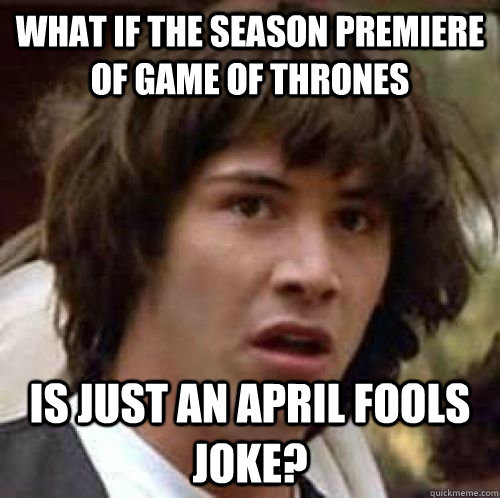 WHAT IF THE SEASON PREMIERE OF GAME OF THRONES

IS JUST AN APRIL FOOLS JOKE?

quickmeme.com